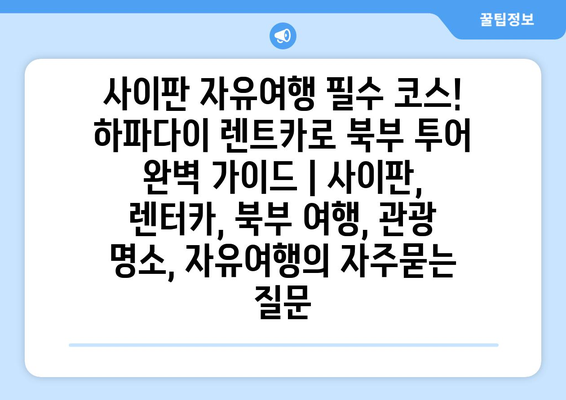 꿀팁정보

사이판 자유여행 필수 코스! 하파다이 렌트카로 북부 투어 완벽 가이드 | 사이판, 렌터카, 북부 여행, 관광 명소, 자유여행의 자주묻는 질문